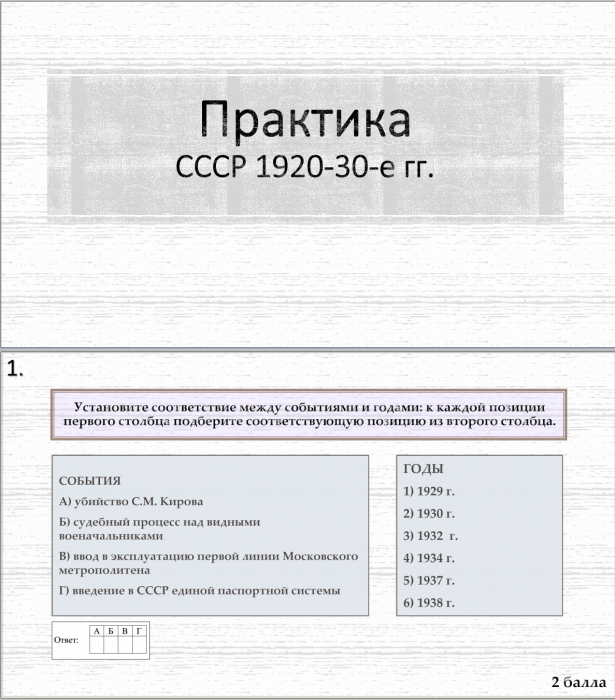 Практика
СССР 1920-30-е гг.

1.

Установите соответствие между событиями и годами: к каждой позиции первого столбца подберите соответствующую позицию из второго столбца.

СОБЫТИЯ
А) убийство С.М. Кирова
Б) судебный процесс над видными военачальниками
В) ввод в эксплуатацию первой линии Московского метрополитена
Г) введение в СССР единой паспортной системы

ГОДЫ
1) 1929 г.
2) 1930 г.
3) 1932 г.
4) 1934 г.
5) 1937 г.
6) 1938 г.

Ответ:

| А | Б | В | Г |
|---|---|---|---|
| | | | |

2 балла